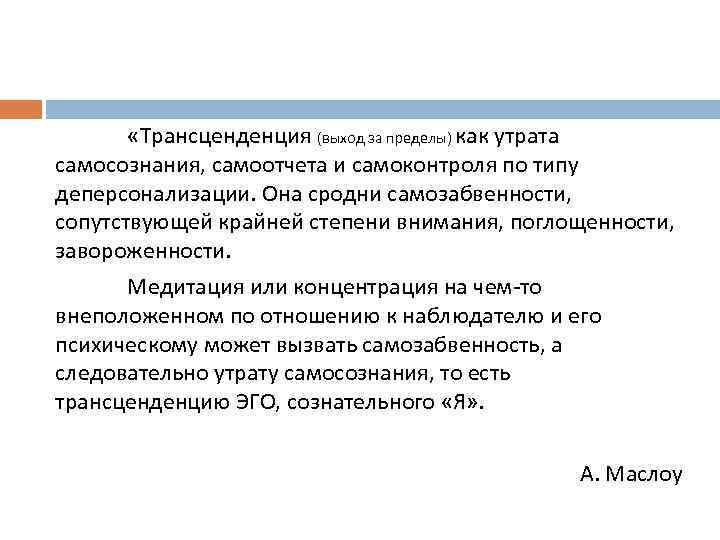 «Трансценденция (выход за пределы) как утрата самосознания, самоотчета и самоконтроля по типу деперсонализации. Она сродни самозабвенности, сопутствующей крайней степени внимания, поглощенности, завороженности.

Медитация или концентрация на чем-то внеположенном по отношению к наблюдателю и его психическому может вызвать самозабвенность, а следовательно утрату самосознания, то есть трансценденцию ЭГО, сознательного «Я».

А. Маслоу